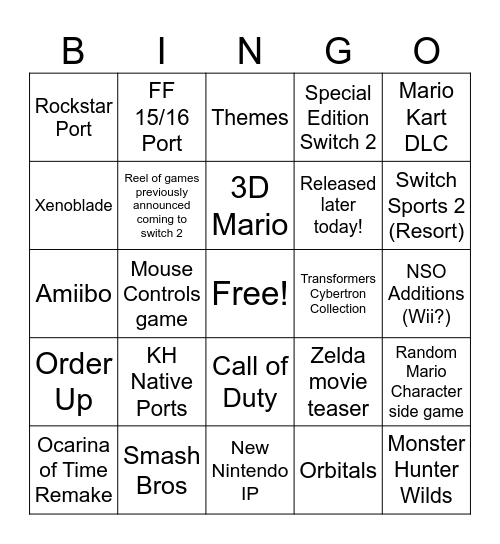 | B | I | N | G | O |
|---|---|---|---|---|
| Rockstar Port | FF 15/16 Port | Themes | Special Edition Switch 2 | Mario Kart DLC |
| Xenoblade | Reel of games previously announced coming to switch 2 | 3D Mario | Released later today! | Switch Sports 2 (Resort) |
| Amiibo | Mouse Controls game | Free! | Transformers Cybertron Collection | NSO Additions (Wii?) |
| Order Up | KH Native Ports | Call of Duty | Zelda movie teaser | Random Mario Character side game |
| Ocarina of Time Remake | Smash Bros | New Nintendo IP | Orbitals | Monster Hunter Wilds |